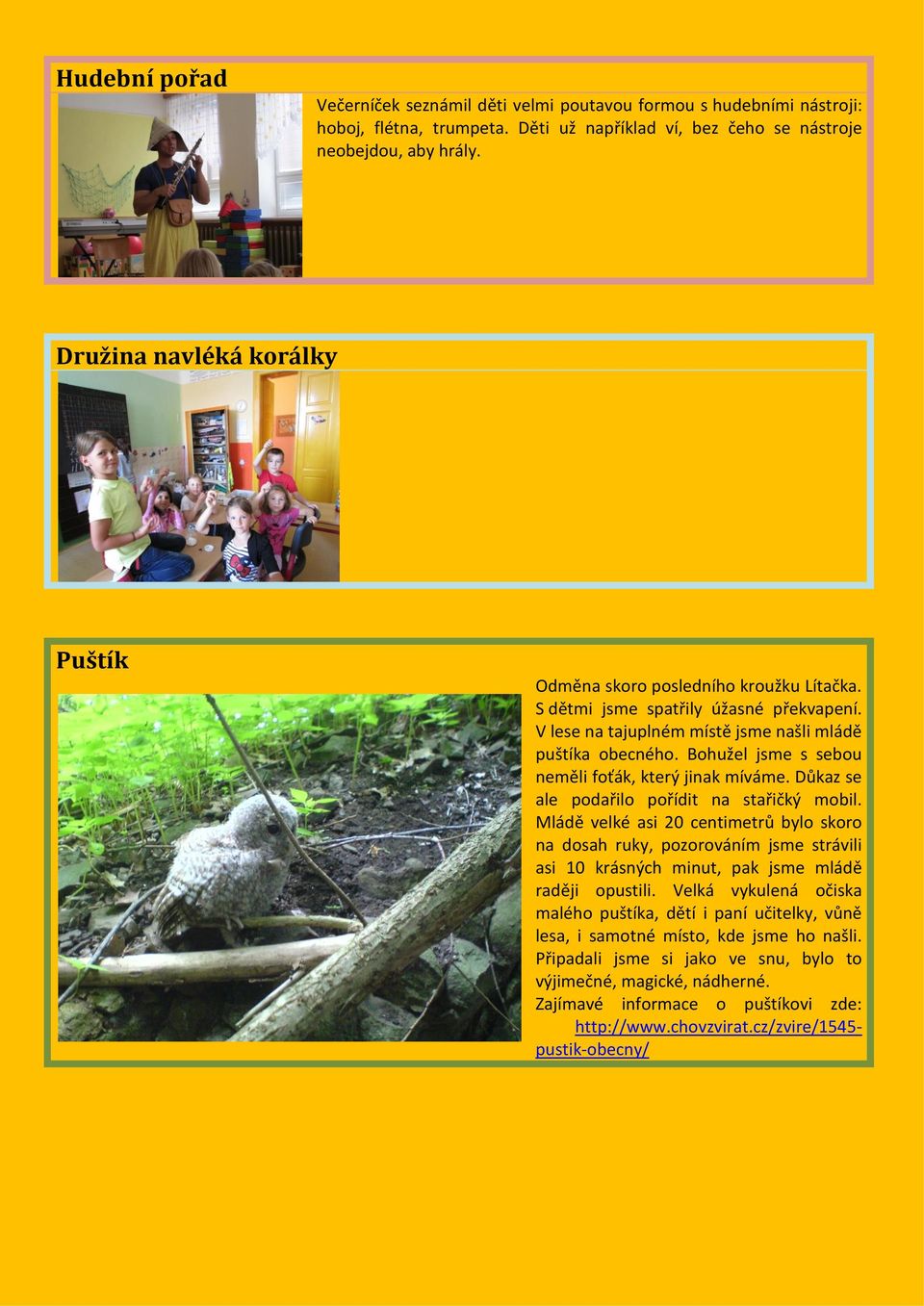 Hudební pořad

Večerníček seznámil děti velmi poutavou formou s hudebními nástroji: hoboj, flétna, trumpeta. Děti už například ví, bez čeho se nástroje neobejdou, aby hrály.

Družina navléká korálky

Puštík

Odměna skoro posledního kroužku Lítačka. S dětmi jsme spatřily úžasné překvapení. V lese na tajuplném místě jsme našli mládě puštíka obecného. Bohužel jsme s sebou neměli foťák, který jinak míváme. Důkaz se ale podařilo pořídit na stařičký mobil. Mládě velké asi 20 centimetrů bylo skoro na dosah ruky, pozorováním jsme strávili asi 10 krásných minut, pak jsme mládě raději opustili. Velká vykulená očiska malého puštíka, dětí i paní učitelky, vůně lesa, i samotné místo, kde jsme ho našli. Připadali jsme si jako ve snu, bylo to výjimečné, magické, nádherné.
Zajímavé informace o puštíkovi zde: http://www.chovzvirat.cz/zvire/1545-pustik-obecny/